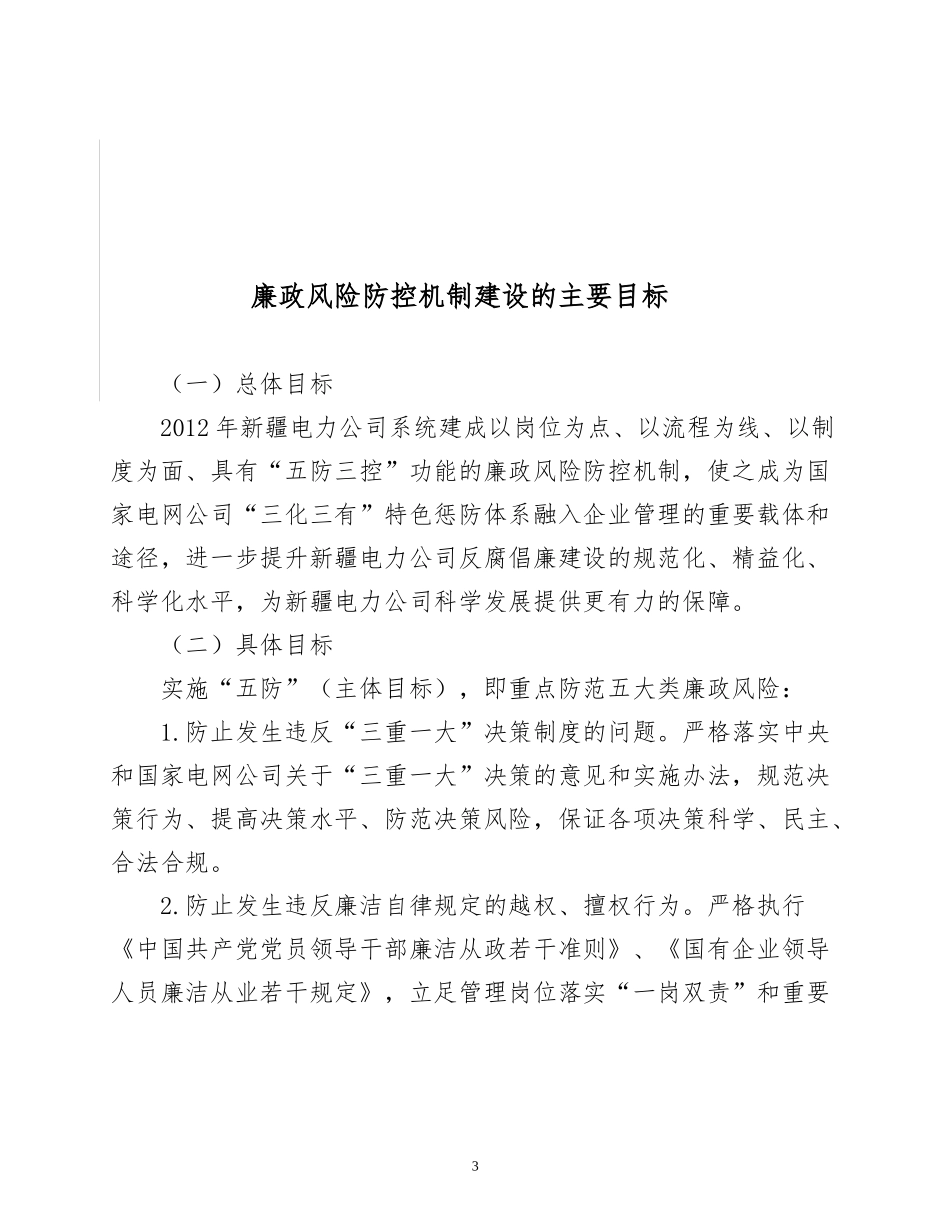 廉政风险防控机制建设的主要目标

（一）总体目标

2012 年新疆电力公司系统建成以岗位为点、以流程为线、以制度为面、具有“五防三控”功能的廉政风险防控机制，使之成为国家电网公司“三化三有”特色惩防体系融入企业管理的重要载体和途径，进一步提升新疆电力公司反腐倡廉建设的规范化、精益化、科学化水平，为新疆电力公司科学发展提供更有力的保障。

（二）具体目标

实施“五防”（主体目标），即重点防范五大类廉政风险：

1.防止发生违反“三重一大”决策制度的问题。严格落实中央和国家电网公司关于“三重一大”决策的意见和实施办法，规范决策行为、提高决策水平、防范决策风险，保证各项决策科学、民主、合法合规。

2.防止发生违反廉洁自律规定的越权、擅权行为。严格执行《中国共产党党员领导干部廉洁从政若干准则》、《国有企业领导人员廉洁从业若干规定》，立足管理岗位落实“一岗双责”和重要

3